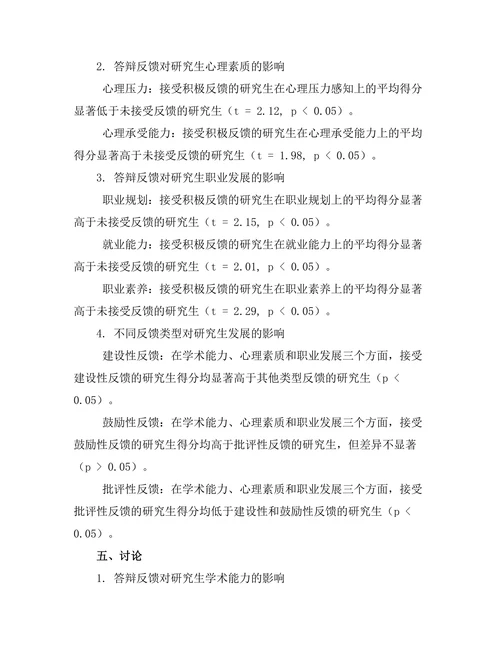 2. 答辩反馈对研究生心理素质的影响

心理压力：接受积极反馈的研究生在心理压力感知上的平均得分显著低于未接受反馈的研究生（t = 2.12, p < 0.05）。

心理承受能力：接受积极反馈的研究生在心理承受能力上的平均得分显著高于未接受反馈的研究生（t = 1.98, p < 0.05）。

3. 答辩反馈对研究生职业发展的影响

职业规划：接受积极反馈的研究生在职业规划上的平均得分显著高于未接受反馈的研究生（t = 2.15, p < 0.05）。

就业能力：接受积极反馈的研究生在就业能力上的平均得分显著高于未接受反馈的研究生（t = 2.01, p < 0.05）。

职业素养：接受积极反馈的研究生在职业素养上的平均得分显著高于未接受反馈的研究生（t = 2.29, p < 0.05）。

4. 不同反馈类型对研究生发展的影响

建设性反馈：在学术能力、心理素质和职业发展三个方面，接受建设性反馈的研究生得分均显著高于其他类型反馈的研究生（p < 0.05）。

鼓励性反馈：在学术能力、心理素质和职业发展三个方面，接受鼓励性反馈的研究生得分均高于批评性反馈的研究生，但差异不显著（p > 0.05）。

批评性反馈：在学术能力、心理素质和职业发展三个方面，接受批评性反馈的研究生得分均低于建设性和鼓励性反馈的研究生（p < 0.05）。

五、讨论

1. 答辩反馈对研究生学术能力的影响